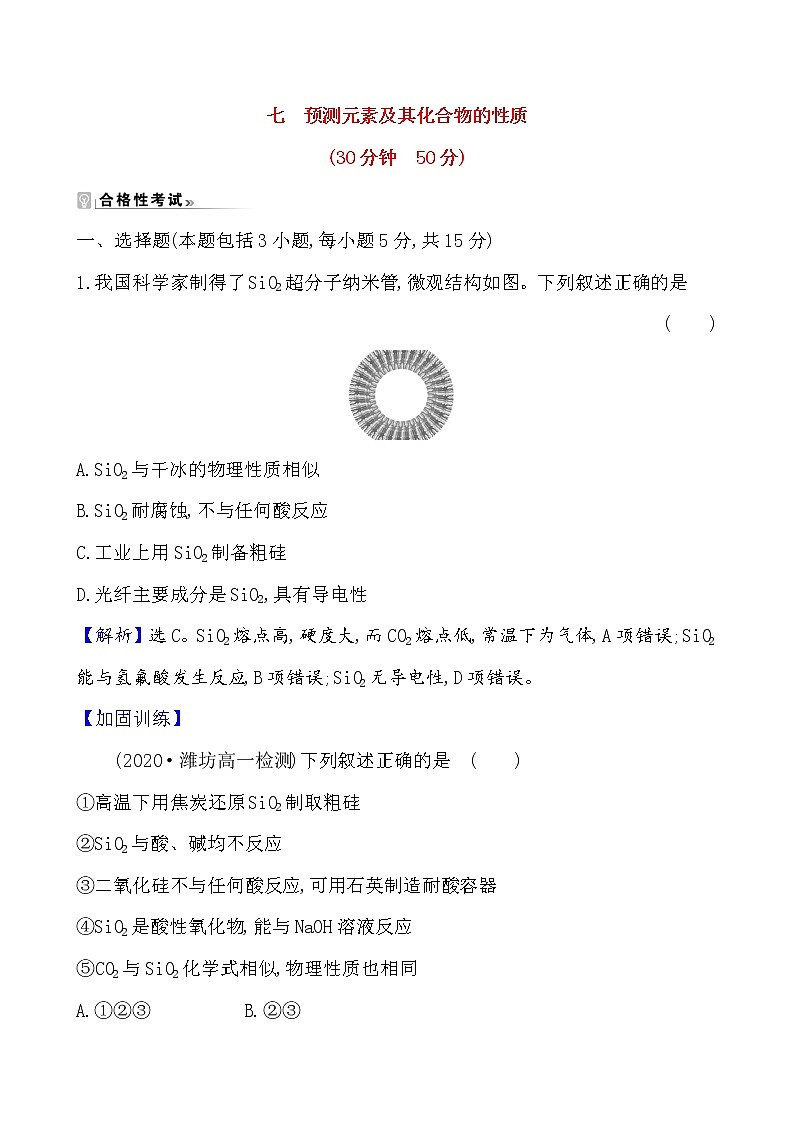 七　预测元素及其化合物的性质

(30分钟　50分)

合格性考试»

一、选择题(本题包括3小题,每小题5分,共15分)

1.我国科学家制得了$SiO_2$超分子纳米管,微观结构如图。下列叙述正确的是　(　　)

A.$SiO_2$与干冰的物理性质相似

B.$SiO_2$耐腐蚀,不与任何酸反应

C.工业上用$SiO_2$制备粗硅

D.光纤主要成分是$SiO_2$,具有导电性

【解析】选C。$SiO_2$熔点高,硬度大,而$CO_2$熔点低,常温下为气体,A项错误;$SiO_2$能与氢氟酸发生反应,B项错误;$SiO_2$无导电性,D项错误。

【加固训练】

(2020·潍坊高一检测)下列叙述正确的是　(　　)

①高温下用焦炭还原$SiO_2$制取粗硅

②$SiO_2$与酸、碱均不反应

③二氧化硅不与任何酸反应,可用石英制造耐酸容器

④$SiO_2$是酸性氧化物,能与NaOH溶液反应

⑤$CO_2$与$SiO_2$化学式相似,物理性质也相同

A.①②③　　　　B.②③